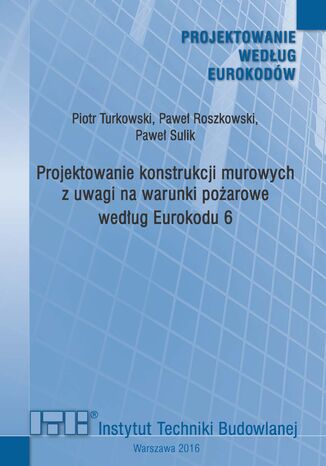 PROJEKTOWANIE
WEDŁUG
EUROKODÓW

Piotr Turkowski, Paweł Roszkowski,
Paweł Sulik

Projektowanie konstrukcji murowych
z uwagi na warunki pożarowe
według Eurokodu 6

ITB®
Instytut Techniki Budowlanej

Warszawa 2016